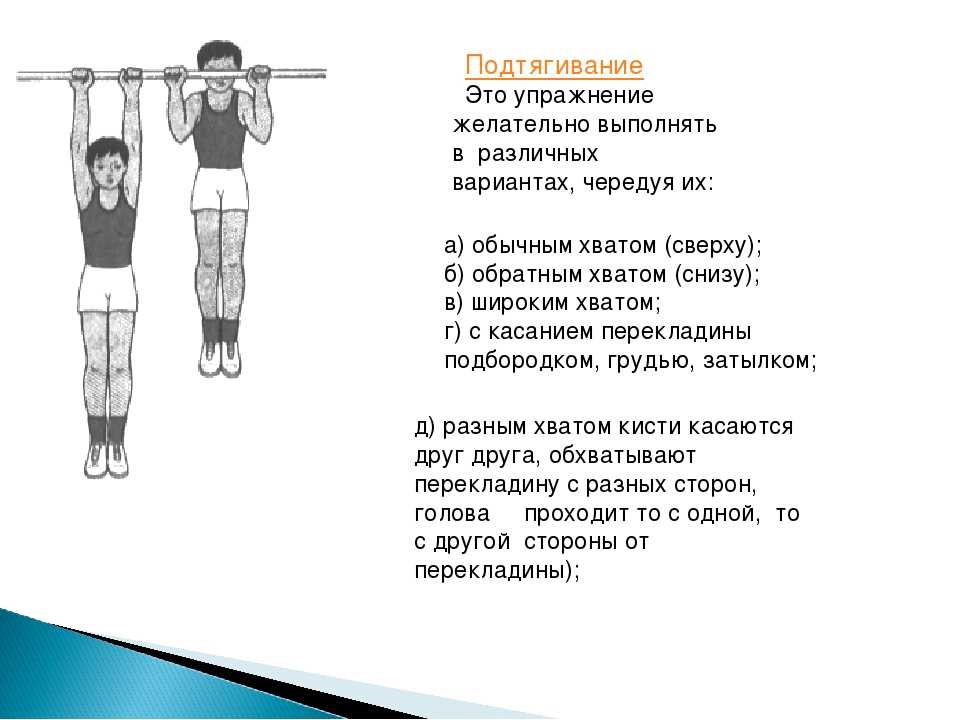 Подтягивание

Это упражнение желательно выполнять в различных вариантах, чередуя их:

а) обычным хватом (сверху);
б) обратным хватом (снизу);
в) широким хватом;
г) с касанием перекладины подбородком, грудью, затылком;

д) разным хватом кисти касаются друг друга, обхватывают перекладину с разных сторон, голова проходит то с одной, то с другой стороны от перекладины);